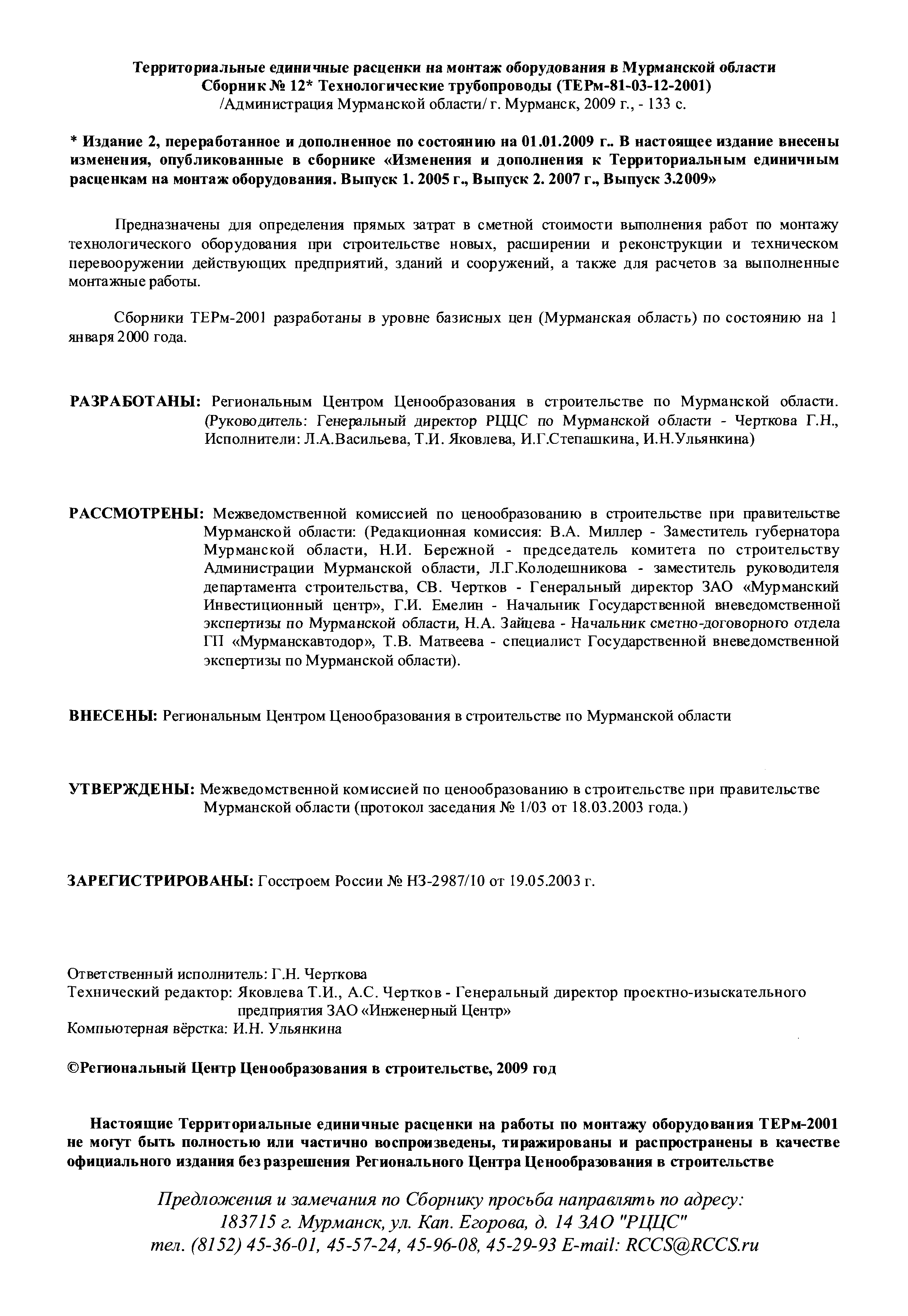 Территориальные единичные расценки на монтаж оборудования в Мурманской области
Сборник № 12* Технологические трубопроводы (ТЕРм-81-03-12-2001)
/Администрация Мурманской области/ г. Мурманск, 2009 г., - 133 с.

* Издание 2, переработанное и дополненное по состоянию на 01.01.2009 г.. В настоящее издание внесены изменения, опубликованные в сборнике «Изменения и дополнения к Территориальным единичным расценкам на монтаж оборудования. Выпуск 1. 2005 г., Выпуск 2. 2007 г., Выпуск 3.2009»

Предназначены для определения прямых затрат в сметной стоимости выполнения работ по монтажу технологического оборудования при строительстве новых, расширении и реконструкции и техническом перевооружении действующих предприятий, зданий и сооружений, а также для расчетов за выполненные монтажные работы.

Сборники ТЕРм-2001 разработаны в уровне базисных цен (Мурманская область) по состоянию на 1 января 2000 года.

РАЗРАБОТАНЫ: Региональным Центром Ценообразования в строительстве по Мурманской области. (Руководитель: Генеральный директор РЦЦС по Мурманской области - Черткова Г.Н., Исполнители: Л.А.Васильева, Т.И. Яковлева, И.Г.Степашкина, И.Н.Ульянкина)

РАССМОТРЕНЫ: Межведомственной комиссией по ценообразованию в строительстве при правительстве Мурманской области: (Редакционная комиссия: В.А. Миллер - Заместитель губернатора Мурманской области, Н.И. Бережной - председатель комитета по строительству Администрации Мурманской области, Л.Г.Колодешникова - заместитель руководителя департамента строительства, СВ. Чертков - Генеральный директор ЗАО «Мурманский Инвестиционный центр», Г.И. Емелин - Начальник Государственной вневедомственной экспертизы по Мурманской области, Н.А. Зайцева - Начальник сметно-договорного отдела ГП «Мурманскавтодор», Т.В. Матвеева - специалист Государственной вневедомственной экспертизы по Мурманской области).

ВНЕСЕНЫ: Региональным Центром Ценообразования в строительстве по Мурманской области

УТВЕРЖДЕНЫ: Межведомственной комиссией по ценообразованию в строительстве при правительстве Мурманской области (протокол заседания № 1/03 от 18.03.2003 года.)

ЗАРЕГИСТРИРОВАНЫ: Госстроем России № НЗ-2987/10 от 19.05.2003 г.

Ответственный исполнитель: Г.Н. Черткова
Технический редактор: Яковлева Т.И., А.С. Чертков - Генеральный директор проектно-изыскательного предприятия ЗАО «Инженерный Центр»
Компьютерная вёрстка: И.Н. Ульянкина

©Региональный Центр Ценообразования в строительстве, 2009 год

Настоящие Территориальные единичные расценки на работы по монтажу оборудования ТЕРм-2001 не могут быть полностью или частично воспроизведены, тиражированы и распространены в качестве официального издания без разрешения Регионального Центра Ценообразования в строительстве

Предложения и замечания по Сборнику просьба направлять по адресу:
183715 г. Мурманск, ул. Кап. Егорова, д. 14 ЗАО "РЦЦС"
тел. (8152) 45-36-01, 45-57-24, 45-96-08, 45-29-93 E-mail: RCCS@RCCS.ru